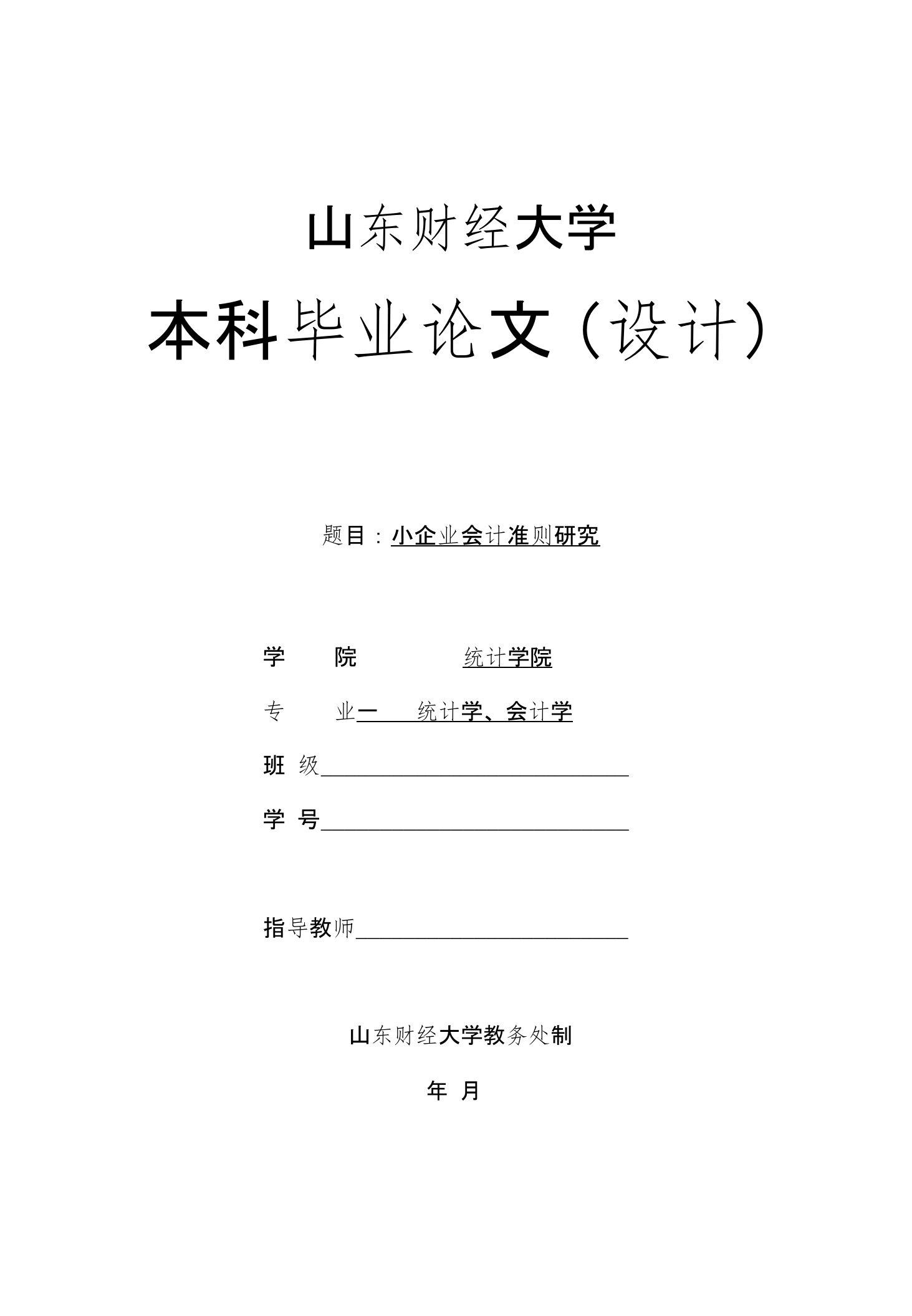 山东财经大学

本科毕业论文（设计）

题目：小企业会计准则研究

学　　院　　　　统计学院

专　　业一　　统计学、会计学

班 级

学 号

指导教师

山东财经大学教务处制

年　月